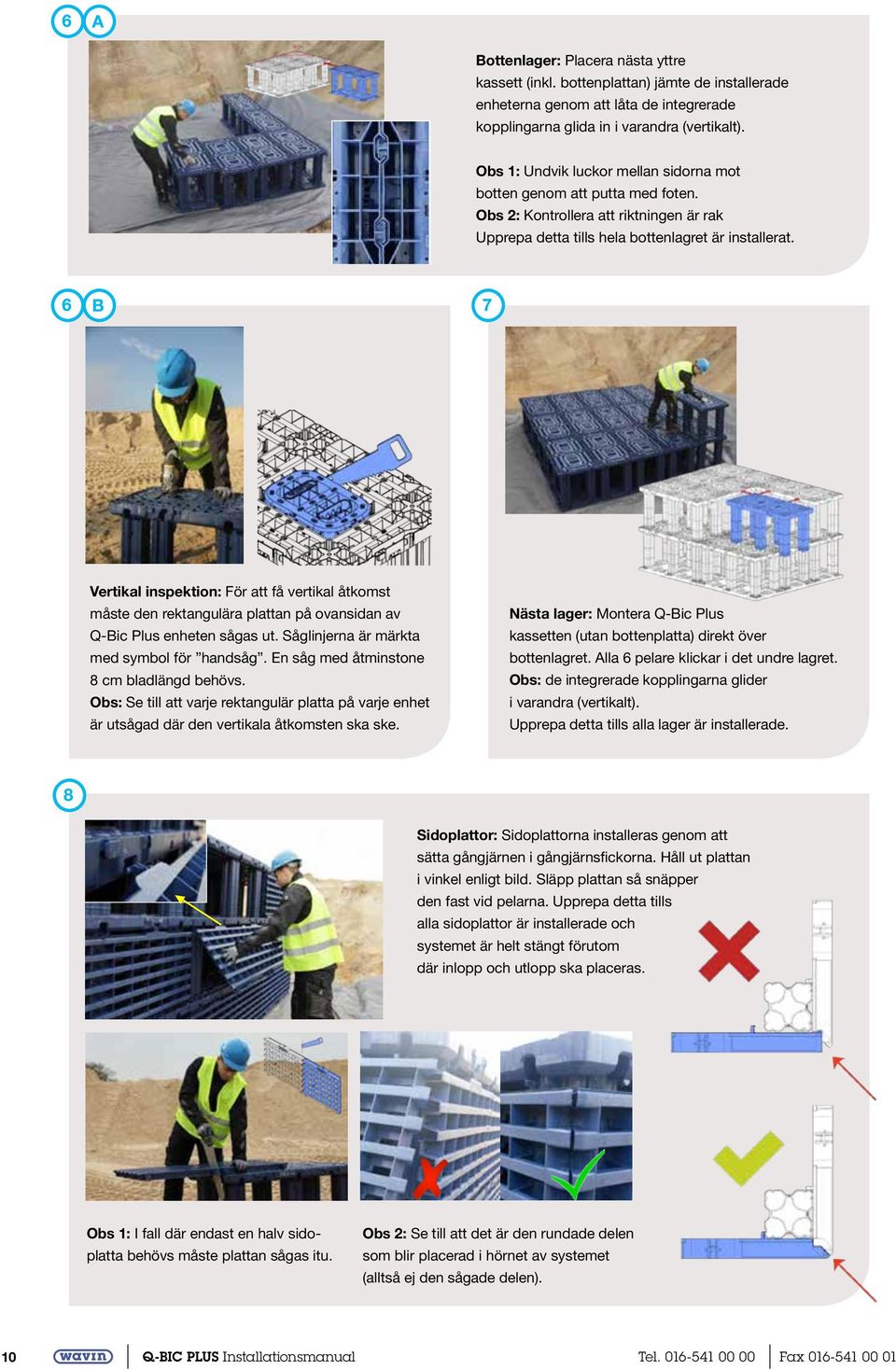 6 A

Bottenlager: Placera nästa yttre kassett (inkl. bottenplattan) jämte de installerade enheterna genom att låta de integrerade kopplingarna glida in i varandra (vertikalt).

Obs 1: Undvik luckor mellan sidorna mot botten genom att putta med foten.
Obs 2: Kontrollera att riktningen är rak
Upprepa detta tills hela bottenlagret är installerat.

6 B

Vertikal inspektion: För att få vertikal åtkomst måste den rektangulära plattan på ovansidan av Q-Bic Plus enheten sågas ut. Såglinjerna är märkta med symbol för ”handsåg”. En såg med åtminstone 8 cm bladlängd behövs.
Obs: Se till att varje rektangulär platta på varje enhet är utsågad där den vertikala åtkomsten ska ske.

7

Nästa lager: Montera Q-Bic Plus kassetten (utan bottenplatta) direkt över bottenlagret. Alla 6 pelare klickar i det undre lagret.
Obs: de integrerade kopplingarna glider i varandra (vertikalt).
Upprepa detta tills alla lager är installerade.

8

Sidoplattor: Sidoplattorna installeras genom att sätta gångjärnen i gångjärnsfickorna. Håll ut plattan i vinkel enligt bild. Släpp plattan så snäpper den fast vid pelarna. Upprepa detta tills alla sidoplattor är installerade och systemet är helt stängt förutom där inlopp och utlopp ska placeras.

Obs 1: I fall där endast en halv sidoplatta behövs måste plattan sågas itu.

Obs 2: Se till att det är den rundade delen som blir placerad i hörnet av systemet (alltså ej den sågade delen).

10 wavin Q-BIC PLUS Installationsmanual Tel. 016-541 00 00 Fax 016-541 00 01